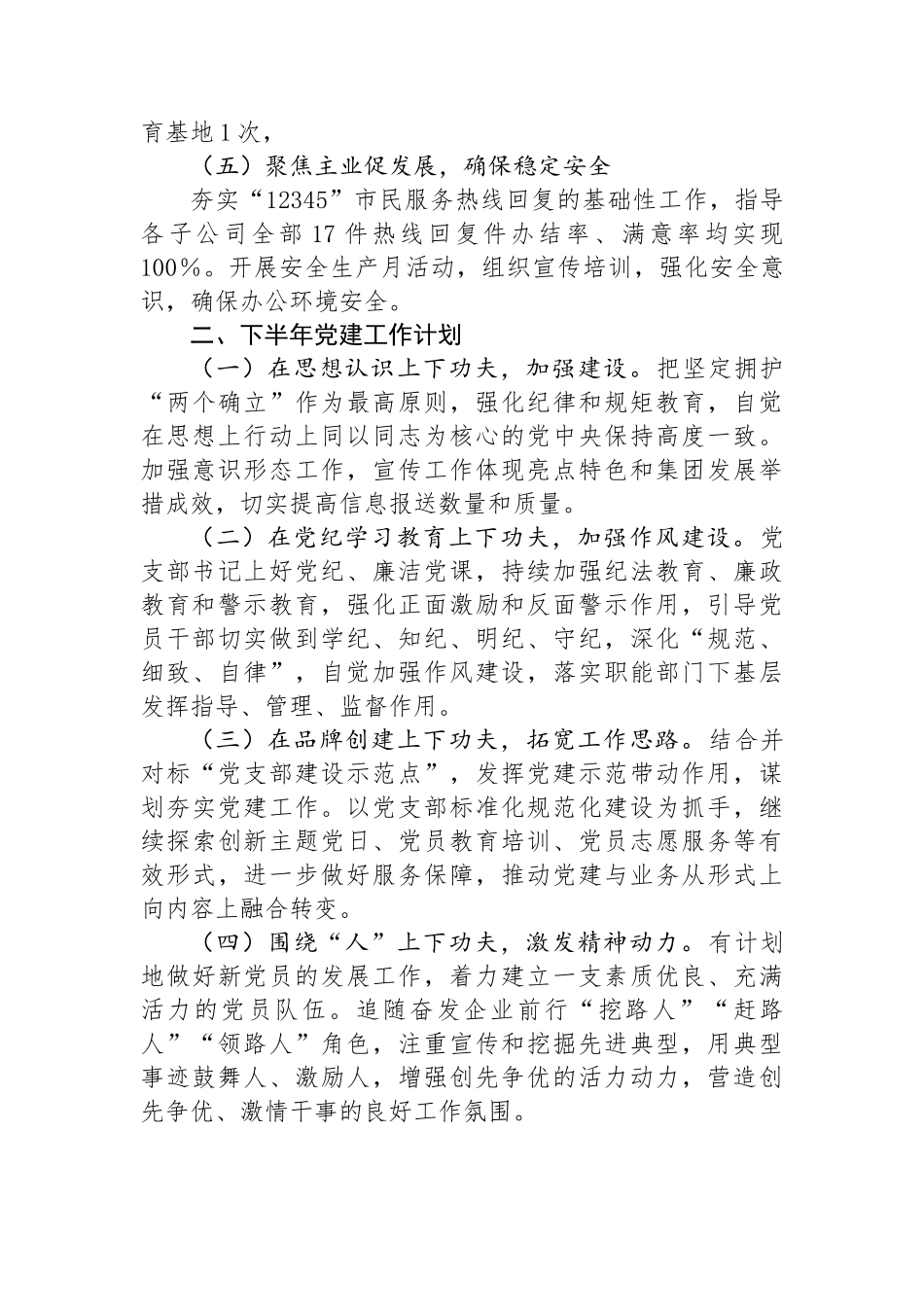 育基地1次，

（五）聚焦主业促发展，确保稳定安全

夯实“12345”市民服务热线回复的基础性工作，指导各子公司全部17件热线回复件办结率、满意率均实现100%。开展安全生产月活动，组织宣传培训，强化安全意识，确保办公环境安全。

二、下半年党建工作计划

（一）在思想认识上下功夫，加强建设。把坚定拥护“两个确立”作为最高原则，强化纪律和规矩教育，自觉在思想上行动上同以同志为核心的党中央保持高度一致。加强意识形态工作，宣传工作体现亮点特色和集团发展举措成效，切实提高信息报送数量和质量。

（二）在党纪学习教育上下功夫，加强作风建设。党支部书记上好党纪、廉洁党课，持续加强纪法教育、廉政教育和警示教育，强化正面激励和反面警示作用，引导党员干部切实做到学纪、知纪、明纪、守纪，深化“规范、细致、自律”，自觉加强作风建设，落实职能部门下基层发挥指导、管理、监督作用。

（三）在品牌创建上下功夫，拓宽工作思路。结合并对标“党支部建设示范点”，发挥党建示范带动作用，谋划夯实党建工作。以党支部标准化规范化建设为抓手，继续探索创新主题党日、党员教育培训、党员志愿服务等有效形式，进一步做好服务保障，推动党建与业务从形式上向内容上融合转变。

（四）围绕“人”上下功夫，激发精神动力。有计划地做好新党员的发展工作，着力建立一支素质优良、充满活力的党员队伍。追随奋发企业前行“挖路人”“赶路人”“领路人”角色，注重宣传和挖掘先进典型，用典型事迹鼓舞人、激励人，增强创先争优的活力动力，营造创先争优、激情干事的良好工作氛围。